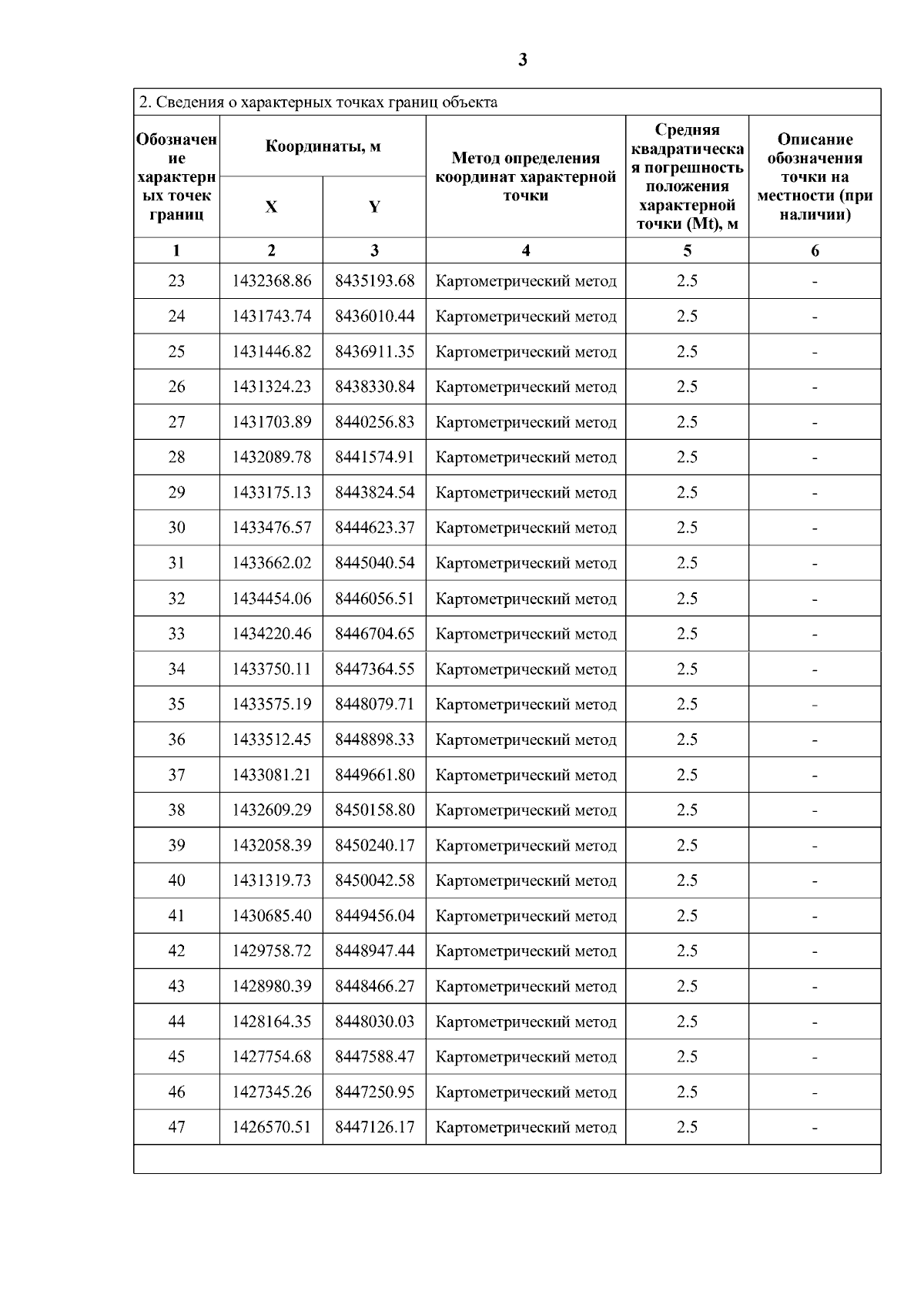 3

2. Сведения о характерных точках границ объекта

| Обозначение характерных точек границ | Координаты, м X | Координаты, м Y | Метод определения координат характерной точки | Средняя квадратическая погрешность положения характерной точки (Mt), м | Описание обозначения точки на местности (при наличии) |
|---|---|---|---|---|---|
| 1 | 2 | 3 | 4 | 5 | 6 |
| 23 | 1432368.86 | 8435193.68 | Картометрический метод | 2.5 | - |
| 24 | 1431743.74 | 8436010.44 | Картометрический метод | 2.5 | - |
| 25 | 1431446.82 | 8436911.35 | Картометрический метод | 2.5 | - |
| 26 | 1431324.23 | 8438330.84 | Картометрический метод | 2.5 | - |
| 27 | 1431703.89 | 8440256.83 | Картометрический метод | 2.5 | - |
| 28 | 1432089.78 | 8441574.91 | Картометрический метод | 2.5 | - |
| 29 | 1433175.13 | 8443824.54 | Картометрический метод | 2.5 | - |
| 30 | 1433476.57 | 8444623.37 | Картометрический метод | 2.5 | - |
| 31 | 1433662.02 | 8445040.54 | Картометрический метод | 2.5 | - |
| 32 | 1434454.06 | 8446056.51 | Картометрический метод | 2.5 | - |
| 33 | 1434220.46 | 8446704.65 | Картометрический метод | 2.5 | - |
| 34 | 1433750.11 | 8447364.55 | Картометрический метод | 2.5 | - |
| 35 | 1433575.19 | 8448079.71 | Картометрический метод | 2.5 | - |
| 36 | 1433512.45 | 8448898.33 | Картометрический метод | 2.5 | - |
| 37 | 1433081.21 | 8449661.80 | Картометрический метод | 2.5 | - |
| 38 | 1432609.29 | 8450158.80 | Картометрический метод | 2.5 | - |
| 39 | 1432058.39 | 8450240.17 | Картометрический метод | 2.5 | - |
| 40 | 1431319.73 | 8450042.58 | Картометрический метод | 2.5 | - |
| 41 | 1430685.40 | 8449456.04 | Картометрический метод | 2.5 | - |
| 42 | 1429758.72 | 8448947.44 | Картометрический метод | 2.5 | - |
| 43 | 1428980.39 | 8448466.27 | Картометрический метод | 2.5 | - |
| 44 | 1428164.35 | 8448030.03 | Картометрический метод | 2.5 | - |
| 45 | 1427754.68 | 8447588.47 | Картометрический метод | 2.5 | - |
| 46 | 1427345.26 | 8447250.95 | Картометрический метод | 2.5 | - |
| 47 | 1426570.51 | 8447126.17 | Картометрический метод | 2.5 | - |